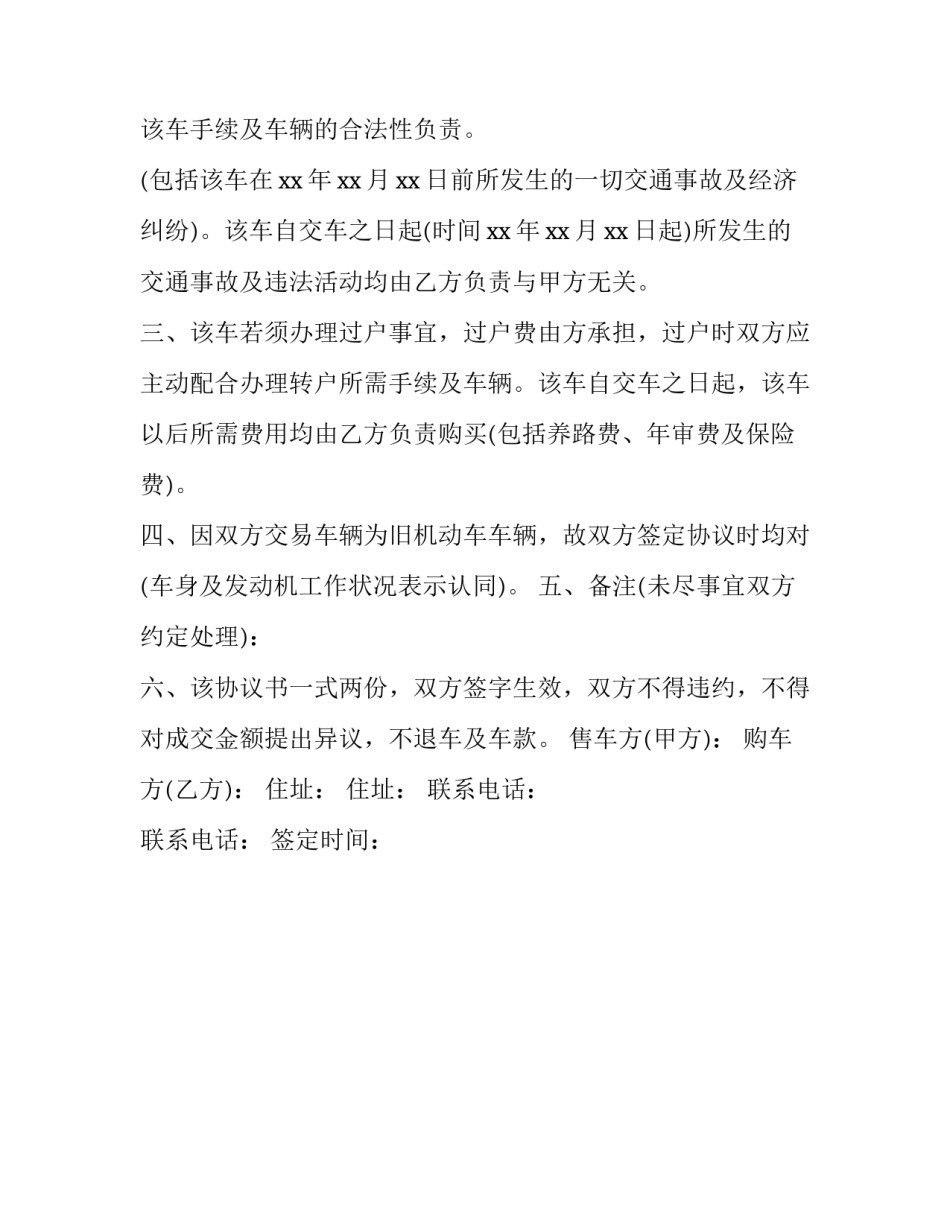 该车手续及车辆的合法性负责。

(包括该车在 xx 年 xx 月 xx 日前所发生的一切交通事故及经济纠纷)。该车自交车之日起(时间 xx 年 xx 月 xx 日起)所发生的交通事故及违法活动均由乙方负责与甲方无关。

三、该车若须办理过户事宜，过户费由方承担，过户时双方应主动配合办理转户所需手续及车辆。该车自交车之日起，该车以后所需费用均由乙方负责购买(包括养路费、年审费及保险费)。

四、因双方交易车辆为旧机动车车辆，故双方签定协议时均对(车身及发动机工作状况表示认同)。 五、备注(未尽事宜双方约定处理)：

六、该协议书一式两份，双方签字生效，双方不得违约，不得对成交金额提出异议，不退车及车款。 售车方(甲方)： 购车方(乙方)： 住址： 住址： 联系电话：

联系电话： 签定时间：